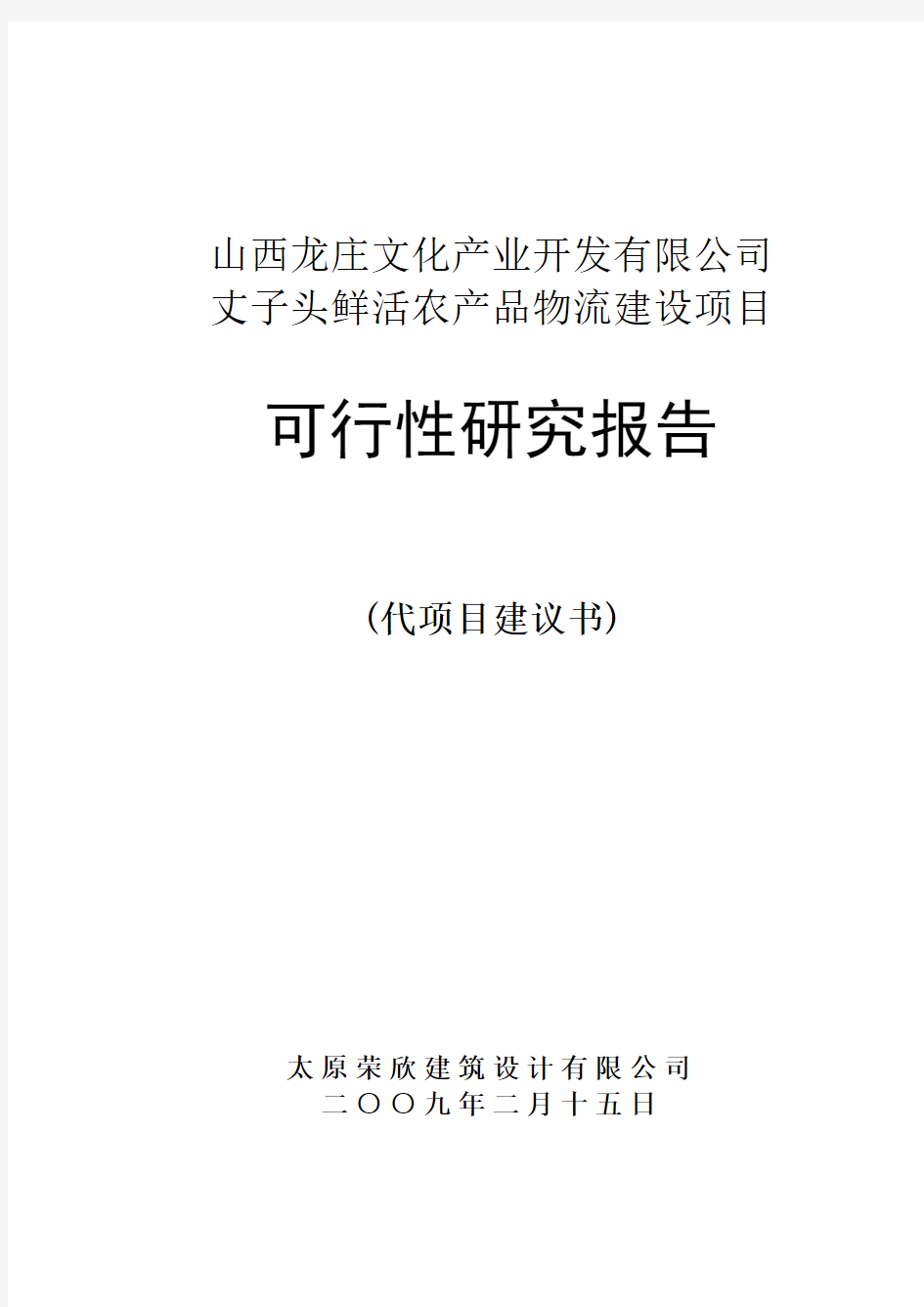 山西龙庄文化产业开发有限公司
丈子头鲜活农产品物流建设项目

可行性研究报告

（代项目建议书）

太原荣欣建筑设计有限公司
二〇〇九年二月十五日